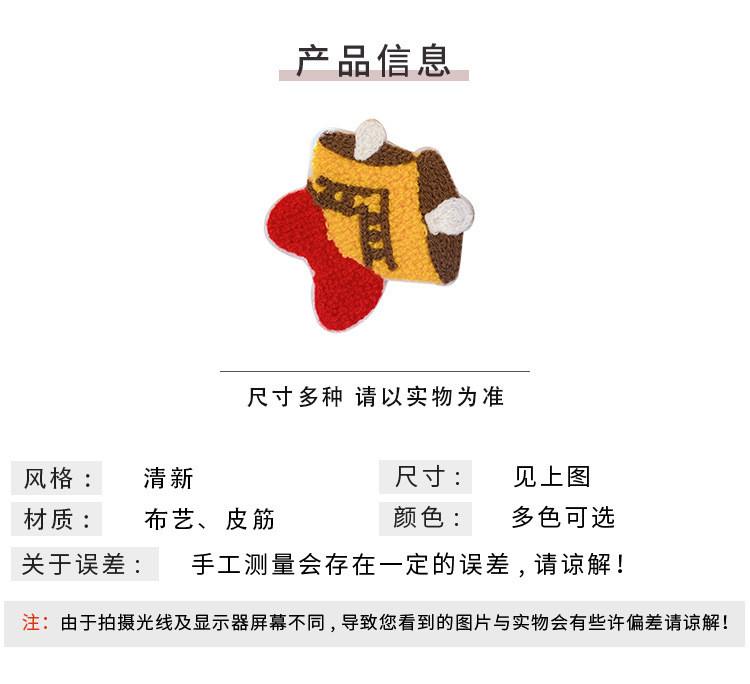 产品信息

尺寸多种 请以实物为准

风格： 清新

尺寸： 见上图

材质： 布艺、皮筋

颜色： 多色可选

关于误差： 手工测量会存在一定的误差，请谅解！

注：由于拍摄光线及显示器屏幕不同，导致您看到的图片与实物会有些许偏差请谅解！